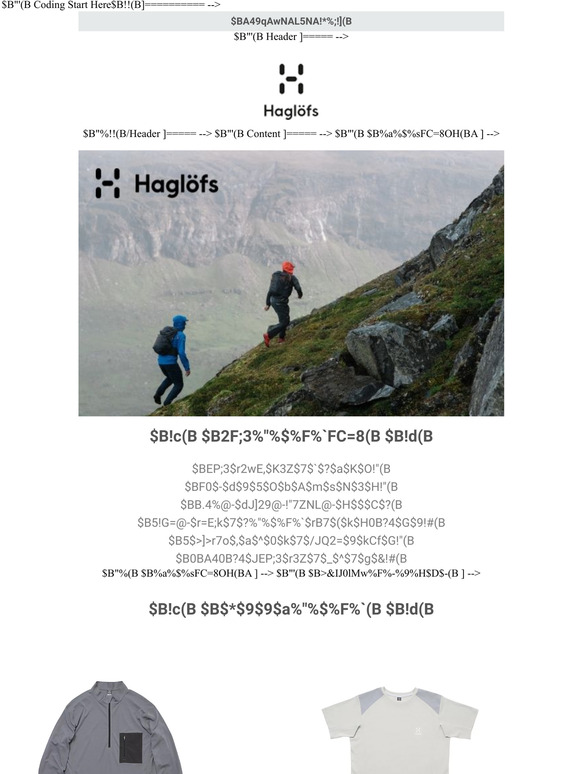 $B"'(B Coding Start Here$B!!(B]========== -->

$BA49qAwNAL5NA!*%;!](B

$B"'(B Header ]===== -->

Haglöfs

$B"%!!(B/Header ]===== --> $B"'(B Content ]===== --> $B"'(B $B%a%$%sFC=8OH(BA ] -->

Haglöfs

$B!c(B $B2F;3%"%$%F%`FC=8(B $B!d(B

$BEP;3$r2wE,$K3Z$7$`$?$a$K$O!"(B
$BF0$-$d$9$5$O$b$A$m$s$N$3$H!"(B
$BB.4%@-$dJ]29@-!"7ZNL@-$H$$$C$?(B
$B5!G=@-$r=E;k$7$?%"%$%F%`$rB7$($k$H0B?4$G$9!#(B
$B5$>]>r7o$,$a$^$0$k$7$/JQ2=$9$kCf$G!"(B
$B0BA40B?4$JEP;3$r3Z$7$_$^$7$g$&!#(B

$B"%(B $B%a%$%sFC=8OH(BA ] --> $B"'(B $B>&IJ0lMw%F%-%9%H$D$-(B ] -->

$B!c(B $B$*$9$9$a%"%$%F%`(B $B!d(B